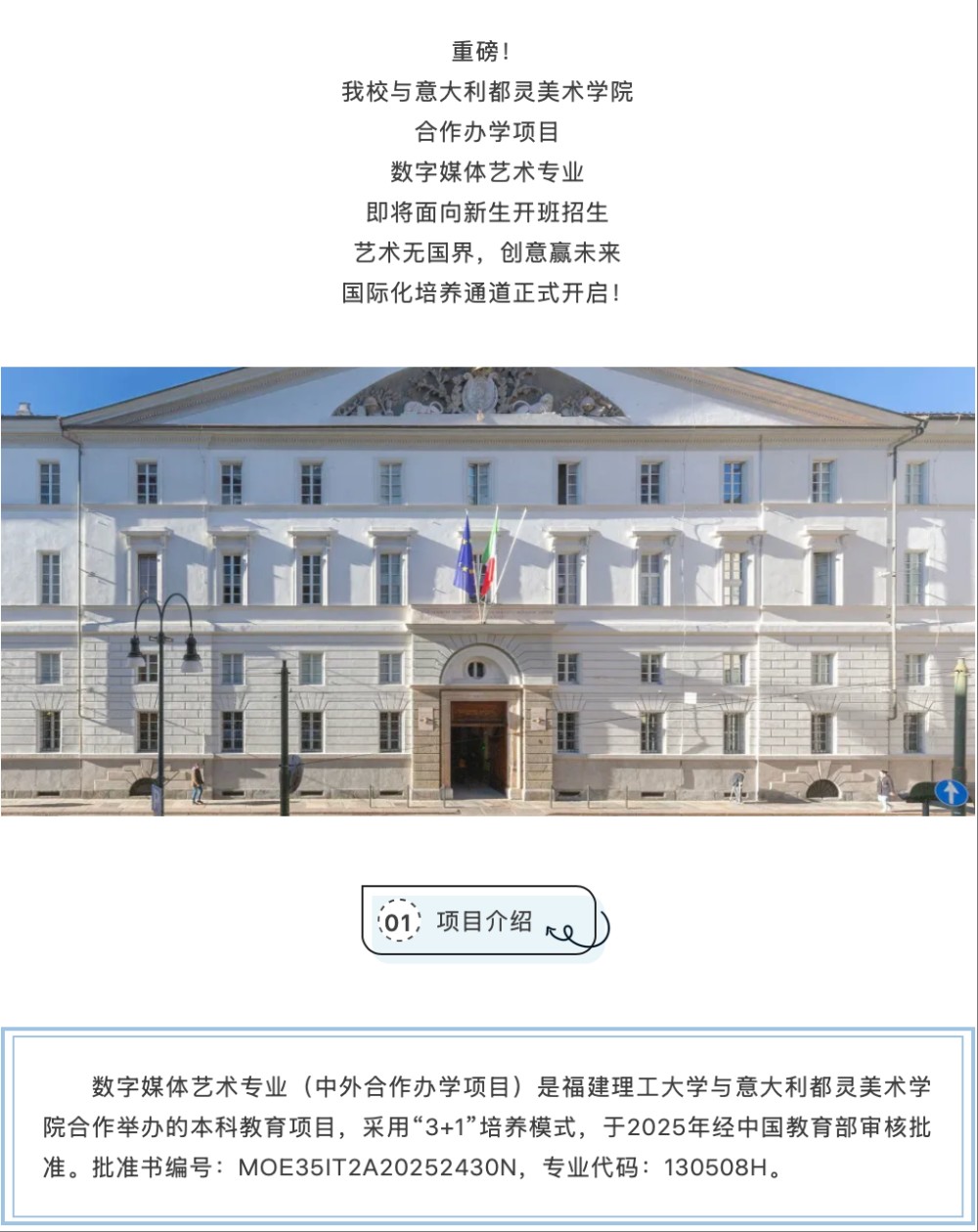 重磅！
我校与意大利都灵美术学院
合作办学项目
数字媒体艺术专业
即将面向新生开班招生
艺术无国界，创意赢未来
国际化培养通道正式开启！

01 项目介绍

数字媒体艺术专业（中外合作办学项目）是福建理工大学与意大利都灵美术学院合作举办的本科教育项目，采用“3+1”培养模式，于2025年经中国教育部审核批准。批准书编号：MOE35IT2A20252430N，专业代码：130508H。